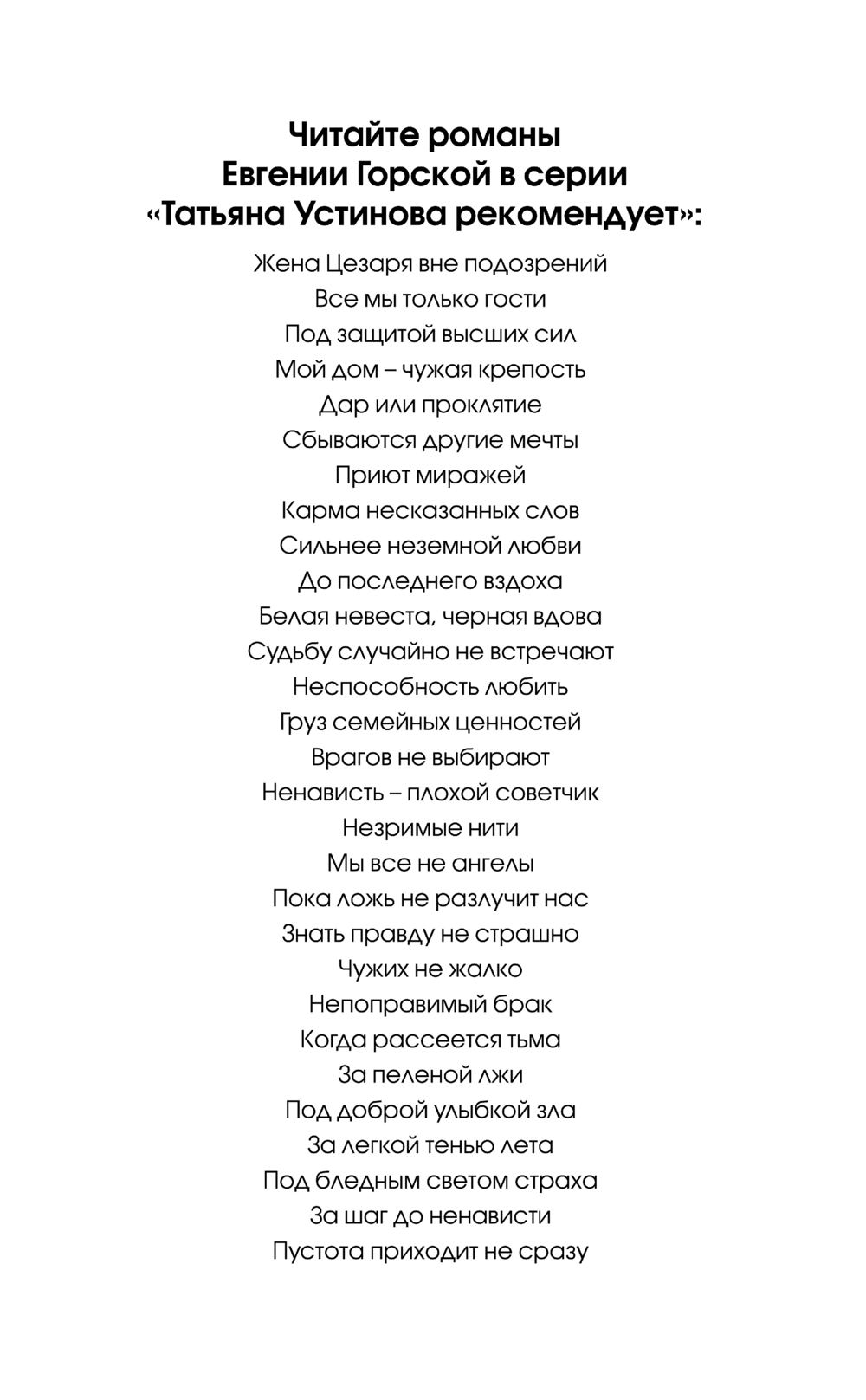 Читайте романы
Евгении Горской в серии
«Татьяна Устинова рекомендует»:

Жена Цезаря вне подозрений
Все мы только гости
Под защитой высших сил
Мой дом – чужая крепость
Дар или проклятие
Сбываются другие мечты
Приют миражей
Карма несказанных слов
Сильнее неземной любви
До последнего вздоха
Белая невеста, черная вдова
Судьбу случайно не встречают
Неспособность любить
Груз семейных ценностей
Врагов не выбирают
Ненависть – плохой советчик
Незримые нити
Мы все не ангелы
Пока ложь не разлучит нас
Знать правду не страшно
Чужих не жалко
Непоправимый брак
Когда рассеется тьма
За пеленой лжи
Под доброй улыбкой зла
За легкой тенью лета
Под бледным светом страха
За шаг до ненависти
Пустота приходит не сразу